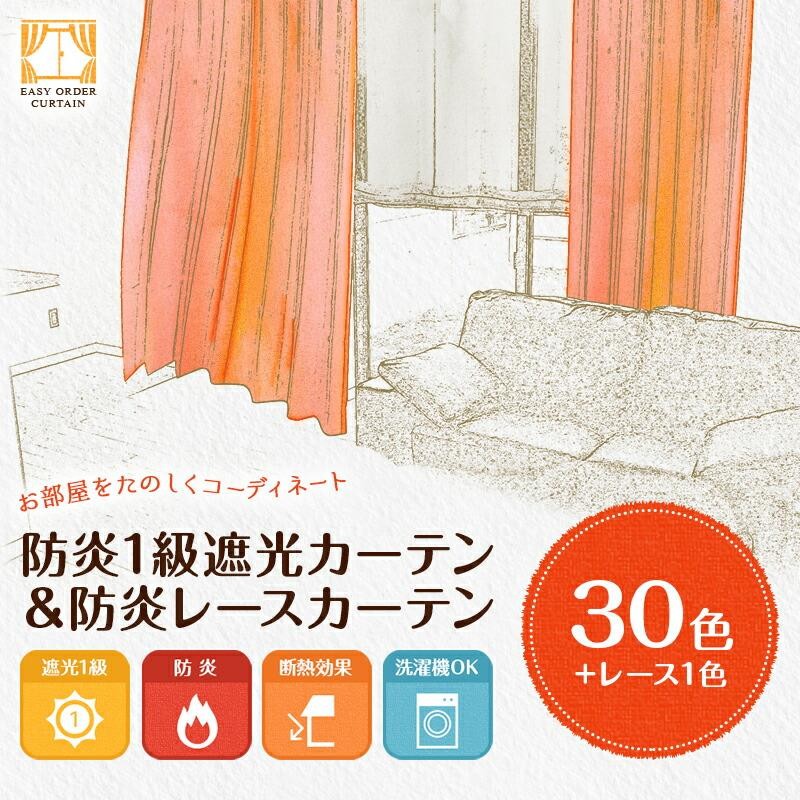 EASY ORDER CURTAIN

お部屋をたのしくコーディネート

防炎1級遮光カーテン
&防炎レースカーテン

30色
+レース1色

遮光1級

1

防炎

断熱効果

洗濯機OK